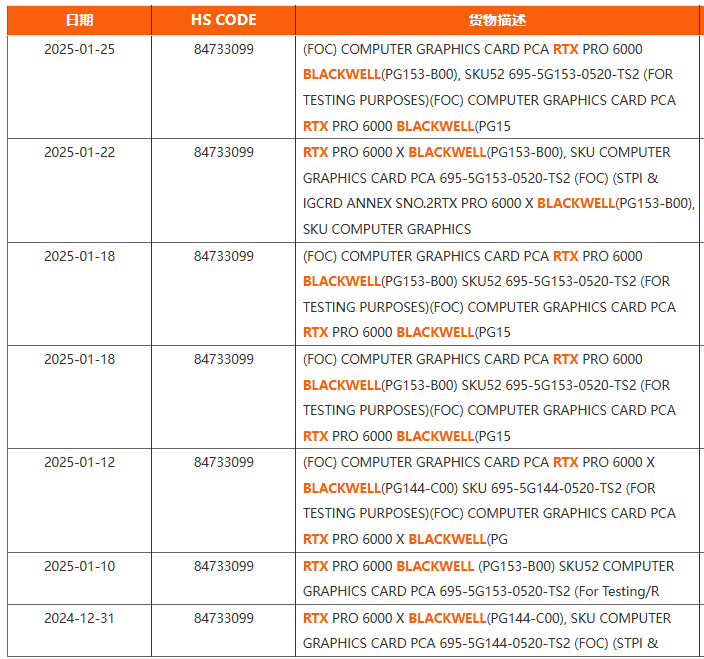 | 日期 | HS CODE | 货物描述 |
|---|---|---|
| 2025-01-25 | 84733099 | (FOC) COMPUTER GRAPHICS CARD PCA RTX PRO 6000 BLACKWELL(PG153-B00), SKU52 695-5G153-0520-TS2 (FOR TESTING PURPOSES)(FOC) COMPUTER GRAPHICS CARD PCA RTX PRO 6000 BLACKWELL(PG15 |
| 2025-01-22 | 84733099 | RTX PRO 6000 X BLACKWELL(PG153-B00), SKU COMPUTER GRAPHICS CARD PCA 695-5G153-0520-TS2 (FOC) (STPI & IGCRD ANNEX SNO.2RTX PRO 6000 X BLACKWELL(PG153-B00), SKU COMPUTER GRAPHICS |
| 2025-01-18 | 84733099 | (FOC) COMPUTER GRAPHICS CARD PCA RTX PRO 6000 BLACKWELL(PG153-B00) SKU52 695-5G153-0520-TS2 (FOR TESTING PURPOSES)(FOC) COMPUTER GRAPHICS CARD PCA RTX PRO 6000 BLACKWELL(PG15 |
| 2025-01-18 | 84733099 | (FOC) COMPUTER GRAPHICS CARD PCA RTX PRO 6000 BLACKWELL(PG153-B00) SKU52 695-5G153-0520-TS2 (FOR TESTING PURPOSES)(FOC) COMPUTER GRAPHICS CARD PCA RTX PRO 6000 BLACKWELL(PG15 |
| 2025-01-12 | 84733099 | (FOC) COMPUTER GRAPHICS CARD PCA RTX PRO 6000 X BLACKWELL(PG144-C00) SKU 695-5G144-0520-TS2 (FOR TESTING PURPOSES)(FOC) COMPUTER GRAPHICS CARD PCA RTX PRO 6000 X BLACKWELL(PG |
| 2025-01-10 | 84733099 | RTX PRO 6000 BLACKWELL (PG153-B00) SKU52 COMPUTER GRAPHICS CARD PCA 695-5G153-0520-TS2 (For Testing/R |
| 2024-12-31 | 84733099 | RTX PRO 6000 X BLACKWELL(PG144-C00), SKU COMPUTER GRAPHICS CARD PCA 695-5G144-0520-TS2 (FOC) (STPI & |